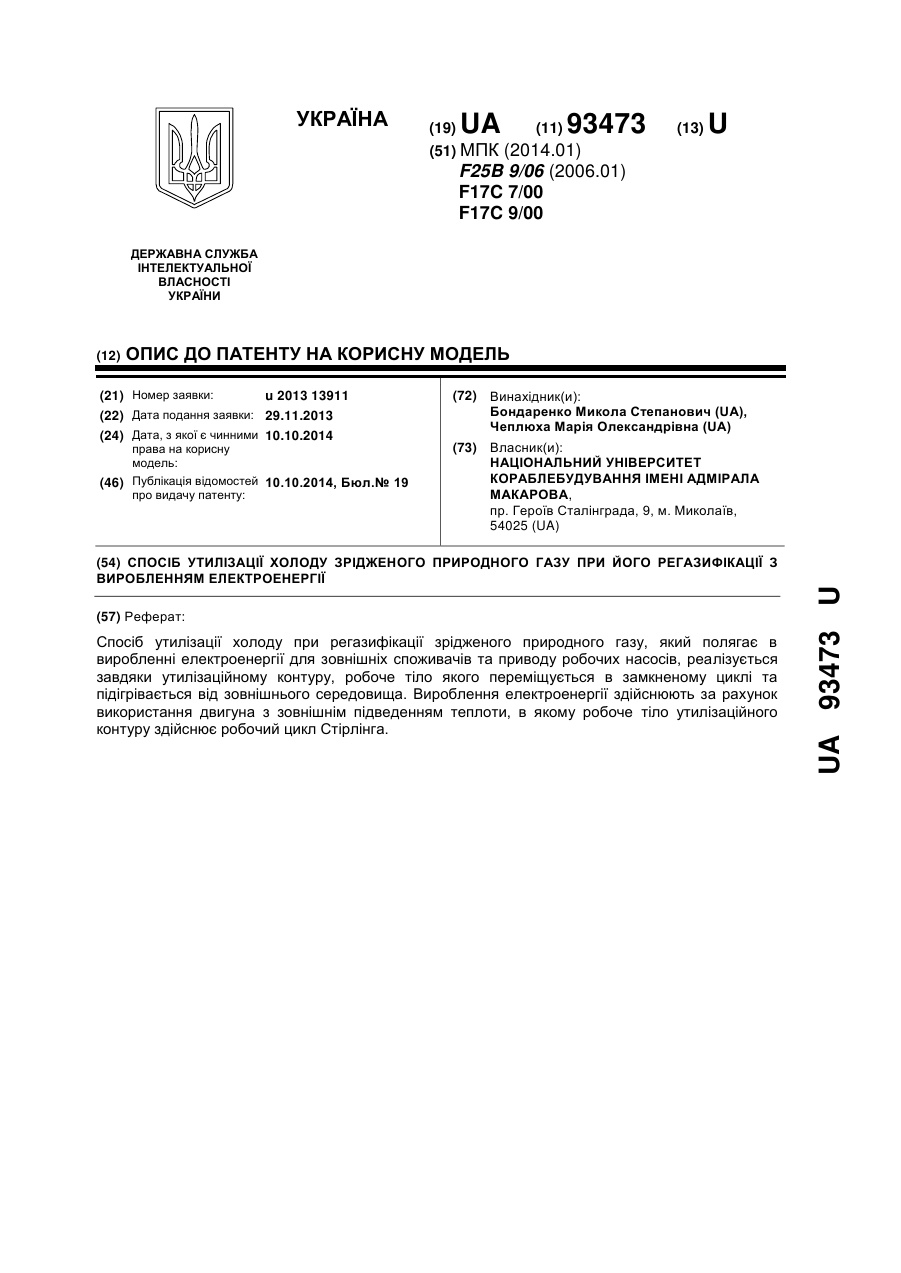 УКРАЇНА

(19) UA (11) 93473 (13) U

(51) МПК (2014.01)
F25B 9/06 (2006.01)
F17C 7/00
F17C 9/00

ДЕРЖАВНА СЛУЖБА ІНТЕЛЕКТУАЛЬНОЇ ВЛАСНОСТІ УКРАЇНИ

(12) ОПИС ДО ПАТЕНТУ НА КОРИСНУ МОДЕЛЬ

(21) Номер заявки: u 2013 13911
(22) Дата подання заявки: 29.11.2013
(24) Дата, з якої є чинними права на корисну модель: 10.10.2014
(46) Публікація відомостей про видачу патенту: 10.10.2014, Бюл.№ 19

(72) Винахідник(и):
Бондаренко Микола Степанович (UA),
Чеплюха Марія Олександрівна (UA)

(73) Власник(и):
НАЦІОНАЛЬНИЙ УНІВЕРСИТЕТ КОРАБЛЕБУДУВАННЯ ІМЕНІ АДМІРАЛА МАКАРОВА,
пр. Героїв Сталінграда, 9, м. Миколаїв, 54025 (UA)

(54) СПОСІБ УТИЛІЗАЦІЇ ХОЛОДУ ЗРІДЖЕНОГО ПРИРОДНОГО ГАЗУ ПРИ ЙОГО РЕГАЗИФІКАЦІЇ З ВИРОБЛЕННЯМ ЕЛЕКТРОЕНЕРГІЇ

(57) Реферат:

Спосіб утилізації холоду при регазифікації зрідженого природного газу, який полягає в виробленні електроенергії для зовнішніх споживачів та приводу робочих насосів, реалізується завдяки утилізаційному контуру, робоче тіло якого переміщується в замкненому циклі та підігрівається від зовнішнього середовища. Вироблення електроенергії здійснюють за рахунок використання двигуна з зовнішнім підведенням теплоти, в якому робоче тіло утилізаційного контуру здійснює робочий цикл Стірлінга.

UA 93473 U